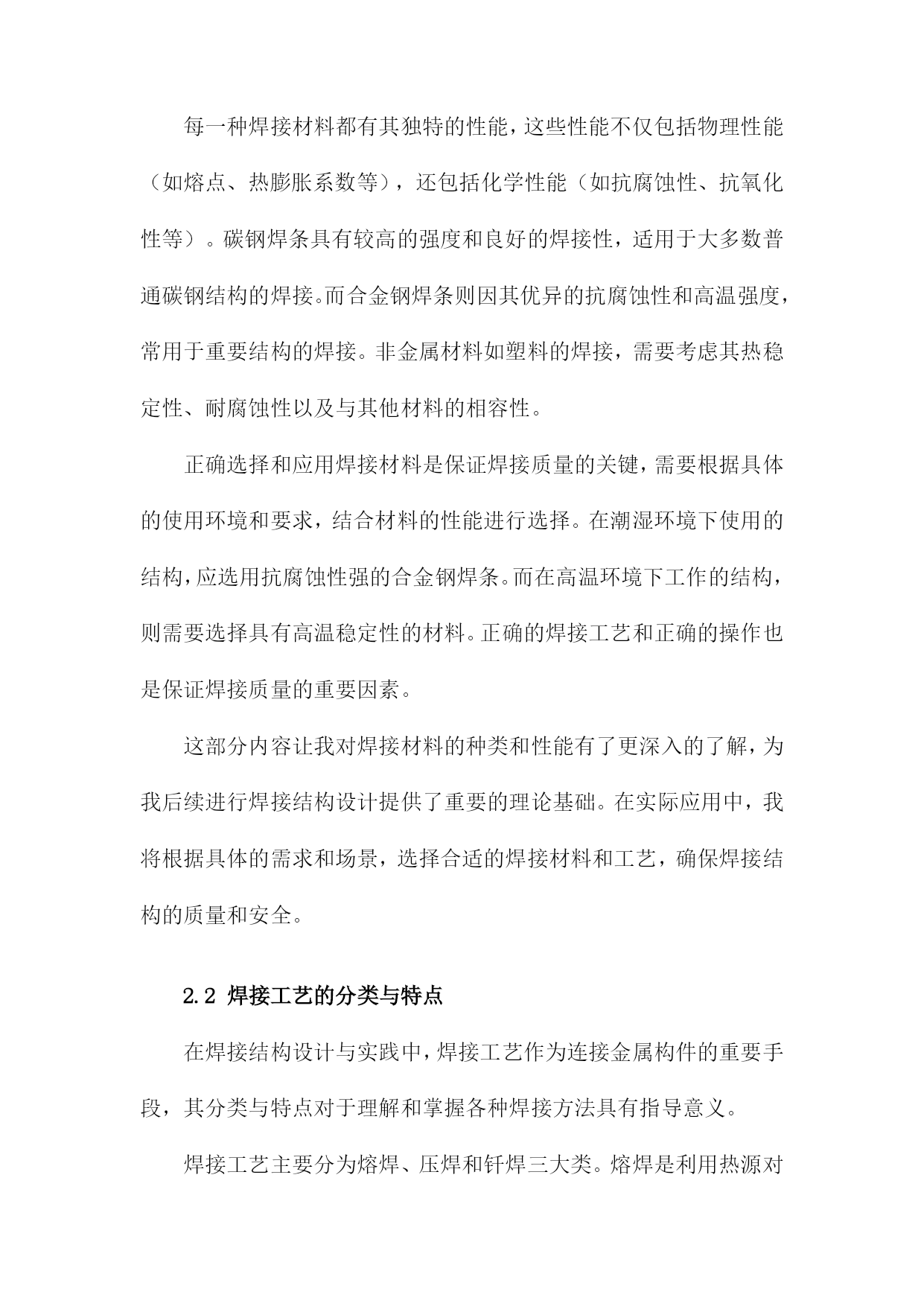 每一种焊接材料都有其独特的性能，这些性能不仅包括物理性能（如熔点、热膨胀系数等），还包括化学性能（如抗腐蚀性、抗氧化性等）。碳钢焊条具有较高的强度和良好的焊接性，适用于大多数普通碳钢结构的焊接。而合金钢焊条则因其优异的抗腐蚀性和高温强度，常用于重要结构的焊接。非金属材料如塑料的焊接，需要考虑其热稳定性、耐腐蚀性以及与其他材料的相容性。

正确选择和应用焊接材料是保证焊接质量的关键，需要根据具体的使用环境和要求，结合材料的性能进行选择。在潮湿环境下使用的结构，应选用抗腐蚀性强的合金钢焊条。而在高温环境下工作的结构，则需要选择具有高温稳定性的材料。正确的焊接工艺和正确的操作也是保证焊接质量的重要因素。

这部分内容让我对焊接材料的种类和性能有了更深入的了解，为我后续进行焊接结构设计提供了重要的理论基础。在实际应用中，我将根据具体的需求和场景，选择合适的焊接材料和工艺，确保焊接结构的质量和安全。

2.2 焊接工艺的分类与特点

在焊接结构设计与实践中，焊接工艺作为连接金属构件的重要手段，其分类与特点对于理解和掌握各种焊接方法具有指导意义。

焊接工艺主要分为熔焊、压焊和钎焊三大类。熔焊是利用热源对